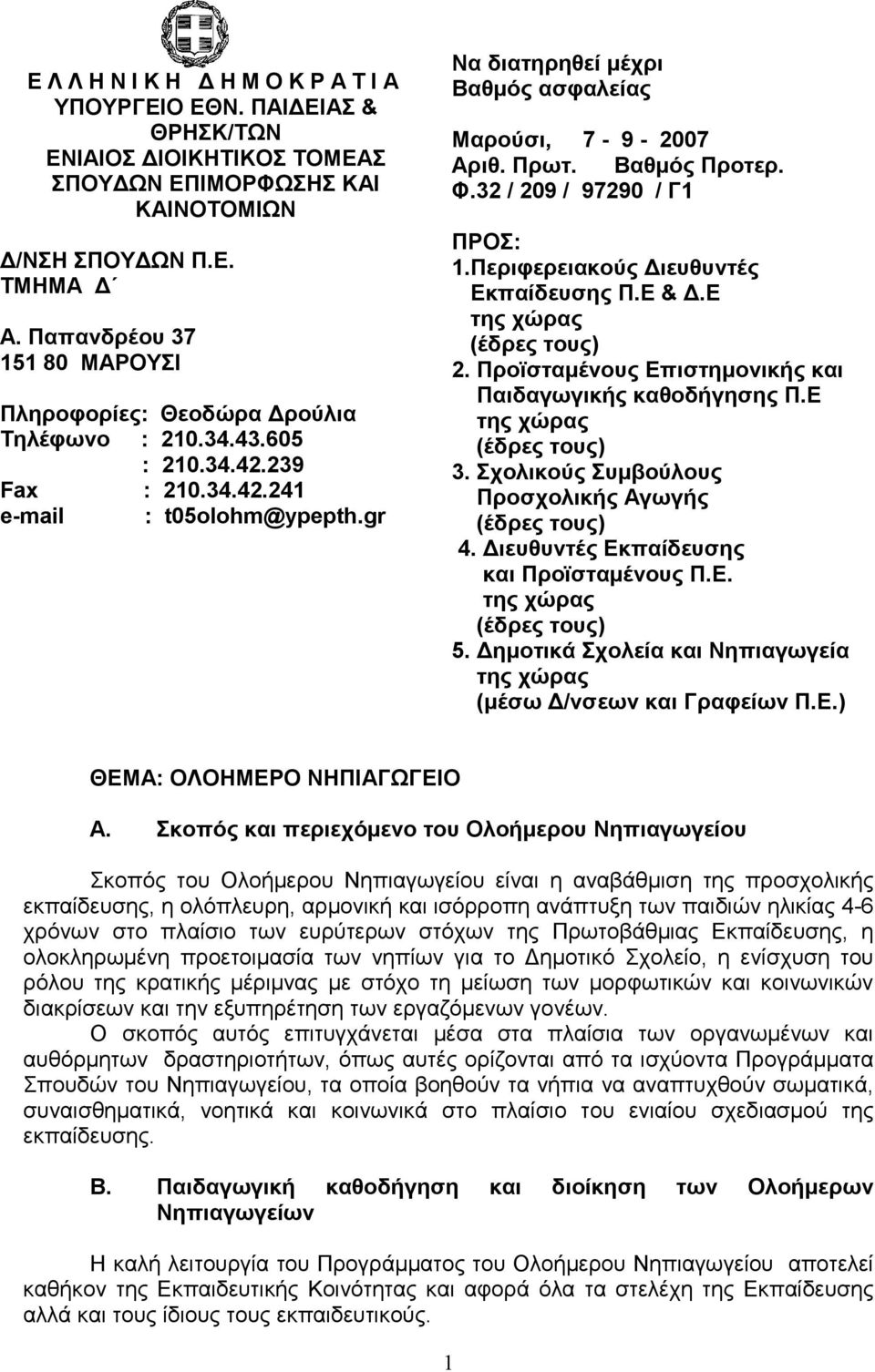 Ε Λ Λ Η Ν Ι Κ Η Δ Η Μ Ο Κ Ρ Α Τ Ι Α
ΥΠΟΥΡΓΕΙΟ ΕΘΝ. ΠΑΙΔΕΙΑΣ & ΘΡΗΣΚ/ΤΩΝ
ΕΝΙΑΙΟΣ ΔΙΟΙΚΗΤΙΚΟΣ ΤΟΜΕΑΣ ΣΠΟΥΔΩΝ ΕΠΙΜΟΡΦΩΣΗΣ ΚΑΙ ΚΑΙΝΟΤΟΜΙΩΝ
Δ/ΝΣΗ ΣΠΟΥΔΩΝ Π.Ε.
ΤΜΗΜΑ Δ΄

Α. Παπανδρέου 37
151 80 ΜΑΡΟΥΣΙ

Πληροφορίες: Θεοδώρα Δρούλια
Τηλέφωνο : 210.34.43.605
: 210.34.42.239
Fax : 210.34.42.241
e-mail : t05olohm@ypepth.gr

Να διατηρηθεί μέχρι
Βαθμός ασφαλείας

Μαρούσι, 7 - 9 - 2007
Αριθ. Πρωτ. Βαθμός Προτερ.
Φ.32 / 209 / 97290 / Γ1

ΠΡΟΣ:
1.Περιφερειακούς Διευθυντές Εκπαίδευσης Π.Ε & Δ.Ε της χώρας (έδρες τους)
2. Προϊσταμένους Επιστημονικής και Παιδαγωγικής καθοδήγησης Π.Ε της χώρας (έδρες τους)
3. Σχολικούς Συμβούλους Προσχολικής Αγωγής (έδρες τους)
4. Διευθυντές Εκπαίδευσης και Προϊσταμένους Π.Ε. της χώρας (έδρες τους)
5. Δημοτικά Σχολεία και Νηπιαγωγεία της χώρας (μέσω Δ/νσεων και Γραφείων Π.Ε.)

ΘΕΜΑ: ΟΛΟΗΜΕΡΟ ΝΗΠΙΑΓΩΓΕΙΟ

Α. Σκοπός και περιεχόμενο του Ολοήμερου Νηπιαγωγείου

Σκοπός του Ολοήμερου Νηπιαγωγείου είναι η αναβάθμιση της προσχολικής εκπαίδευσης, η ολόπλευρη, αρμονική και ισόρροπη ανάπτυξη των παιδιών ηλικίας 4-6 χρόνων στο πλαίσιο των ευρύτερων στόχων της Πρωτοβάθμιας Εκπαίδευσης, η ολοκληρωμένη προετοιμασία των νηπίων για το Δημοτικό Σχολείο, η ενίσχυση του ρόλου της κρατικής μέριμνας με στόχο τη μείωση των μορφωτικών και κοινωνικών διακρίσεων και την εξυπηρέτηση των εργαζόμενων γονέων.

Ο σκοπός αυτός επιτυγχάνεται μέσα στα πλαίσια των οργανωμένων και αυθόρμητων δραστηριοτήτων, όπως αυτές ορίζονται από τα ισχύοντα Προγράμματα Σπουδών του Νηπιαγωγείου, τα οποία βοηθούν τα νήπια να αναπτυχθούν σωματικά, συναισθηματικά, νοητικά και κοινωνικά στο πλαίσιο του ενιαίου σχεδιασμού της εκπαίδευσης.

Β. Παιδαγωγική καθοδήγηση και διοίκηση των Ολοήμερων Νηπιαγωγείων

Η καλή λειτουργία του Προγράμματος του Ολοήμερου Νηπιαγωγείου αποτελεί καθήκον της Εκπαιδευτικής Κοινότητας και αφορά όλα τα στελέχη της Εκπαίδευσης αλλά και τους ίδιους τους εκπαιδευτικούς.

1